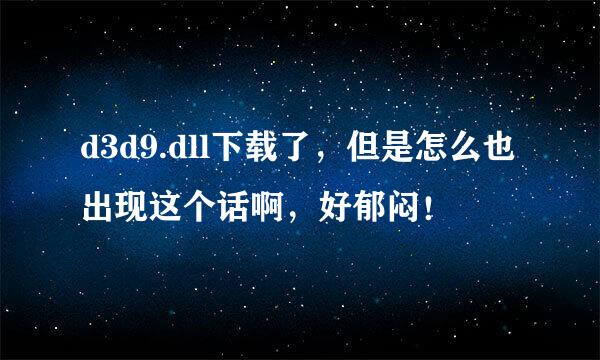 d3d9.dll下载了，但是怎么也出现这个话啊，好郁闷！